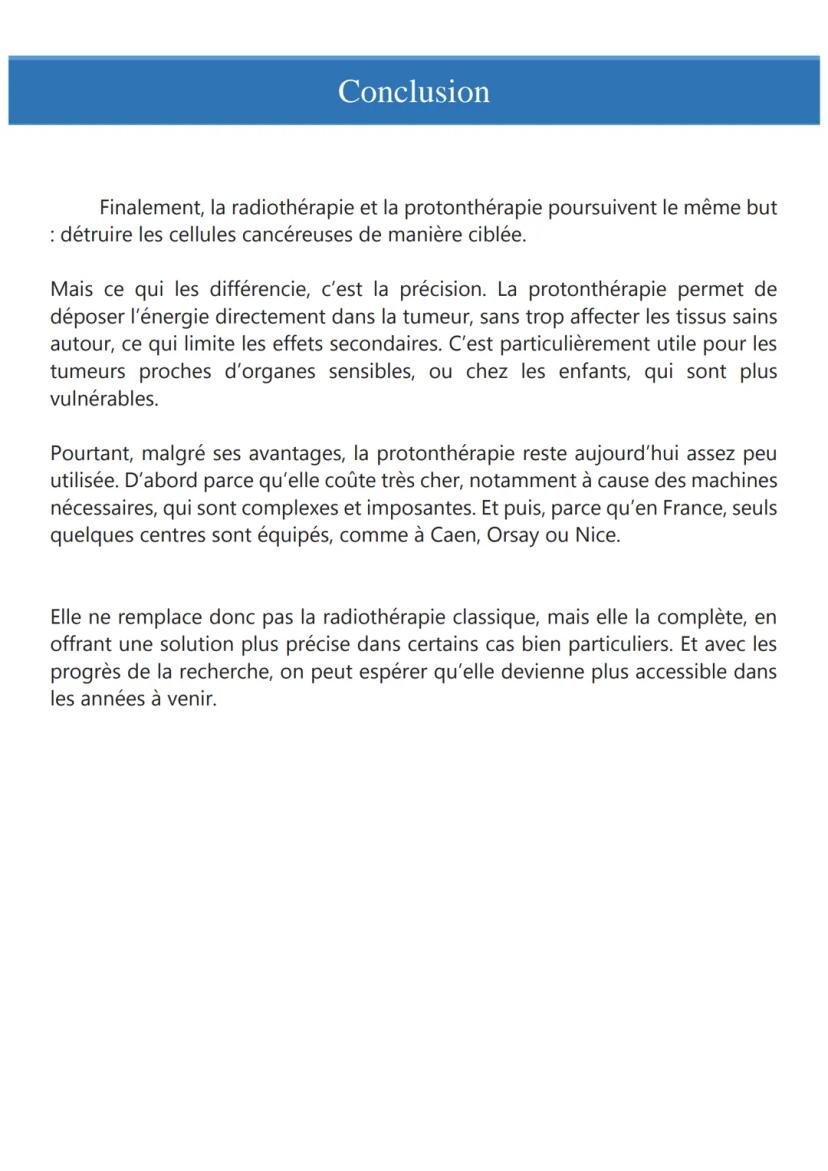 Conclusion

Finalement, la radiothérapie et la protonthérapie poursuivent le même but : détruire les cellules cancéreuses de manière ciblée.

Mais ce qui les différencie, c'est la précision. La protonthérapie permet de déposer l'énergie directement dans la tumeur, sans trop affecter les tissus sains autour, ce qui limite les effets secondaires. C'est particulièrement utile pour les tumeurs proches d'organes sensibles, ou chez les enfants, qui sont plus vulnérables.

Pourtant, malgré ses avantages, la protonthérapie reste aujourd'hui assez peu utilisée. D'abord parce qu'elle coûte très cher, notamment à cause des machines nécessaires, qui sont complexes et imposantes. Et puis, parce qu'en France, seuls quelques centres sont équipés, comme à Caen, Orsay ou Nice.

Elle ne remplace donc pas la radiothérapie classique, mais elle la complète, en offrant une solution plus précise dans certains cas bien particuliers. Et avec les progrès de la recherche, on peut espérer qu'elle devienne plus accessible dans les années à venir.